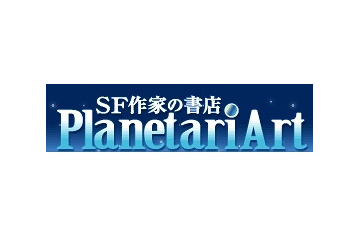 SF作家の書店
PlanetariArt